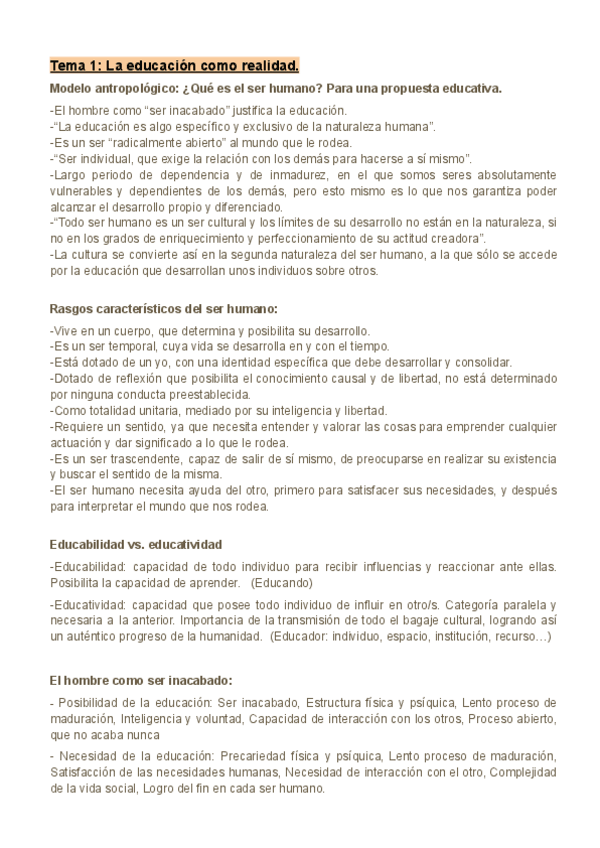 Tema 1: La educación como realidad.

Modelo antropológico: ¿Qué es el ser humano? Para una propuesta educativa.

-El hombre como “ser inacabado” justifica la educación.
-“La educación es algo específico y exclusivo de la naturaleza humana”.
-Es un ser “radicalmente abierto” al mundo que le rodea.
-“Ser individual, que exige la relación con los demás para hacerse a sí mismo”.
-Largo periodo de dependencia y de inmadurez, en el que somos seres absolutamente vulnerables y dependientes de los demás, pero esto mismo es lo que nos garantiza poder alcanzar el desarrollo propio y diferenciado.
-“Todo ser humano es un ser cultural y los límites de su desarrollo no están en la naturaleza, si no en los grados de enriquecimiento y perfeccionamiento de su actitud creadora”.
-La cultura se convierte así en la segunda naturaleza del ser humano, a la que sólo se accede por la educación que desarrollan unos individuos sobre otros.

Rasgos característicos del ser humano:

-Vive en un cuerpo, que determina y posibilita su desarrollo.
-Es un ser temporal, cuya vida se desarrolla en y con el tiempo.
-Está dotado de un yo, con una identidad específica que debe desarrollar y consolidar.
-Dotado de reflexión que posibilita el conocimiento causal y de libertad, no está determinado por ninguna conducta preestablecida.
-Como totalidad unitaria, mediado por su inteligencia y libertad.
-Requiere un sentido, ya que necesita entender y valorar las cosas para emprender cualquier actuación y dar significado a lo que le rodea.
-Es un ser trascendente, capaz de salir de sí mismo, de preocuparse en realizar su existencia y buscar el sentido de la misma.
-El ser humano necesita ayuda del otro, primero para satisfacer sus necesidades, y después para interpretar el mundo que nos rodea.

Educabilidad vs. educatividad

-Educabilidad: capacidad de todo individuo para recibir influencias y reaccionar ante ellas. Posibilita la capacidad de aprender. (Educando)

-Educatividad: capacidad que posee todo individuo de influir en otro/s. Categoría paralela y necesaria a la anterior. Importancia de la transmisión de todo el bagaje cultural, logrando así un auténtico progreso de la humanidad. (Educador: individuo, espacio, institución, recurso…)

El hombre como ser inacabado:

- Posibilidad de la educación: Ser inacabado, Estructura física y psíquica, Lento proceso de maduración, Inteligencia y voluntad, Capacidad de interacción con los otros, Proceso abierto, que no acaba nunca

- Necesidad de la educación: Precariedad física y psíquica, Lento proceso de maduración, Satisfacción de las necesidades humanas, Necesidad de interacción con el otro, Complejidad de la vida social, Logro del fin en cada ser humano.